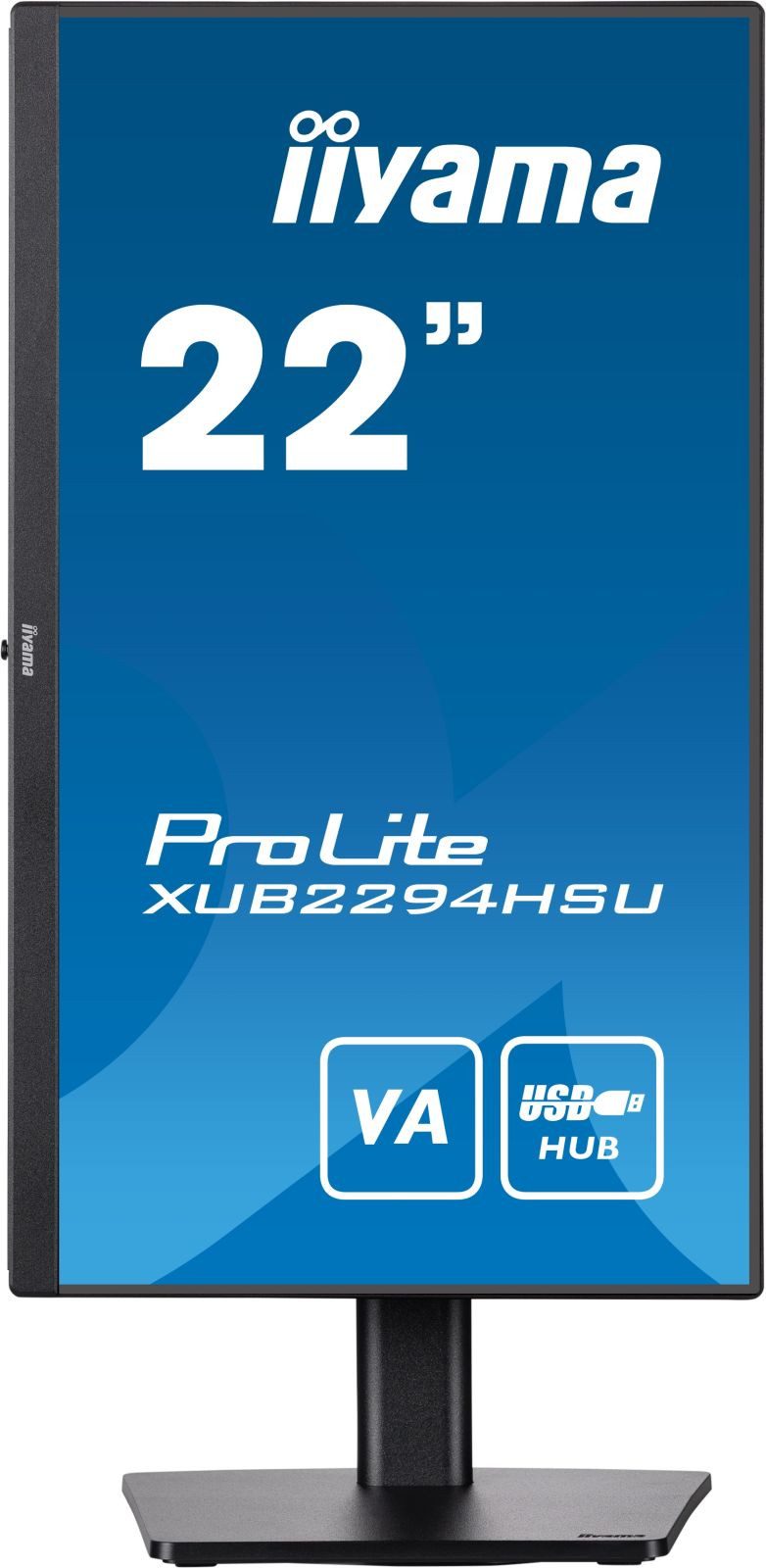 iiyama

22"

iiyama

ProLite
XUB2294HSU

VA

USB
HUB

iiyama